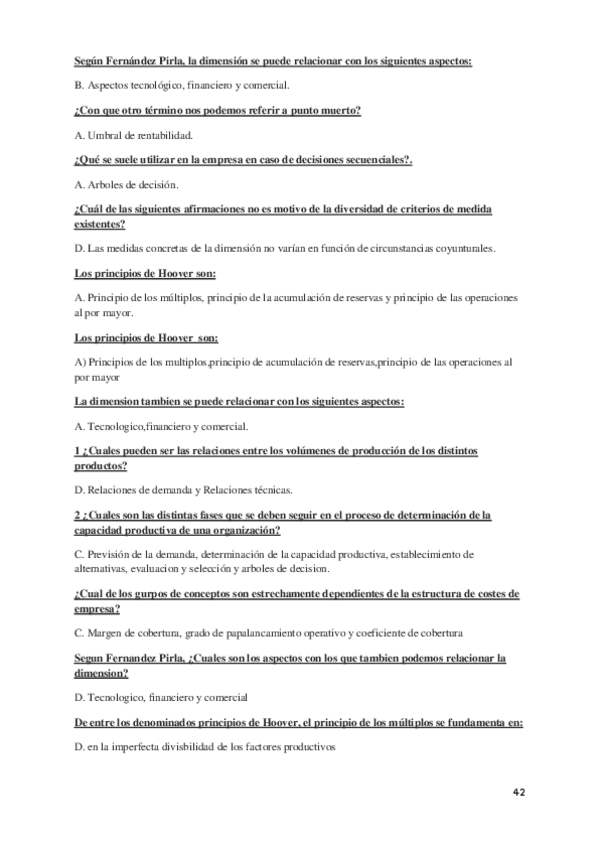 Según Fernández Pirla, la dimensión se puede relacionar con los siguientes aspectos:

B. Aspectos tecnológico, financiero y comercial.

¿Con que otro término nos podemos referir a punto muerto?

A. Umbral de rentabilidad.

¿Qué se suele utilizar en la empresa en caso de decisiones secuenciales?.

A. Arboles de decisión.

¿Cuál de las siguientes afirmaciones no es motivo de la diversidad de criterios de medida existentes?

D. Las medidas concretas de la dimensión no varían en función de circunstancias coyunturales.

Los principios de Hoover son:

A. Principio de los múltiplos, principio de la acumulación de reservas y principio de las operaciones al por mayor.

Los principios de Hoover son:

A) Principios de los multiplos,principio de acumulación de reservas,principio de las operaciones al por mayor

La dimension tambien se puede relacionar con los siguientes aspectos:

A. Tecnologico,financiero y comercial.

1 ¿Cuales pueden ser las relaciones entre los volúmenes de producción de los distintos productos?

D. Relaciones de demanda y Relaciones técnicas.

2 ¿Cuales son las distintas fases que se deben seguir en el proceso de determinación de la capacidad productiva de una organización?

C. Previsión de la demanda, determinación de la capacidad productiva, establecimiento de alternativas, evaluacion y selección y arboles de decision.

¿Cual de los gurpos de conceptos son estrechamente dependientes de la estructura de costes de empresa?

C. Margen de cobertura, grado de papalancamiento operativo y coeficiente de cobertura

Segun Fernandez Pirla, ¿Cuales son los aspectos con los que tambien podemos relacionar la dimension?

D. Tecnologico, financiero y comercial

De entre los denominados principios de Hoover, el principio de los múltiplos se fundamenta en:

D. en la imperfecta divisibilidad de los factores productivos

42